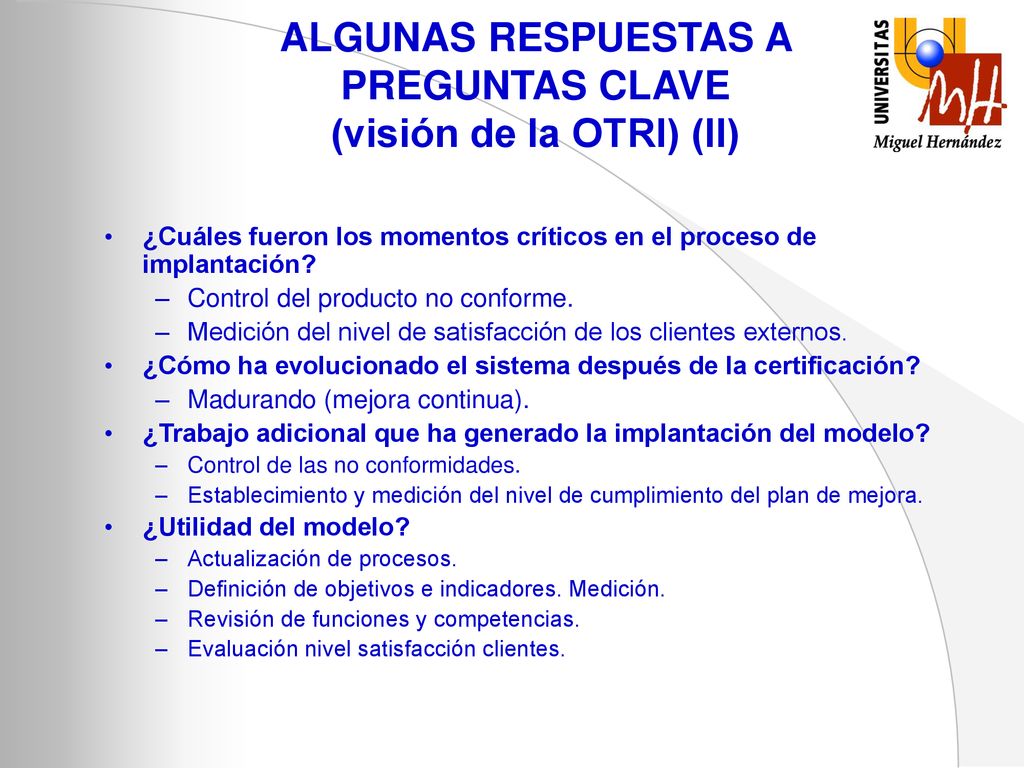 ALGUNAS RESPUESTAS A PREGUNTAS CLAVE (visión de la OTRI) (II)

UNIVERSITAS
MH
Miguel Hernández

• ¿Cuáles fueron los momentos críticos en el proceso de implantación?
– Control del producto no conforme.
– Medición del nivel de satisfacción de los clientes externos.
• ¿Cómo ha evolucionado el sistema después de la certificación?
– Madurando (mejora continua).
• ¿Trabajo adicional que ha generado la implantación del modelo?
– Control de las no conformidades.
– Establecimiento y medición del nivel de cumplimiento del plan de mejora.
• ¿Utilidad del modelo?
– Actualización de procesos.
– Definición de objetivos e indicadores. Medición.
– Revisión de funciones y competencias.
– Evaluación nivel satisfacción clientes.